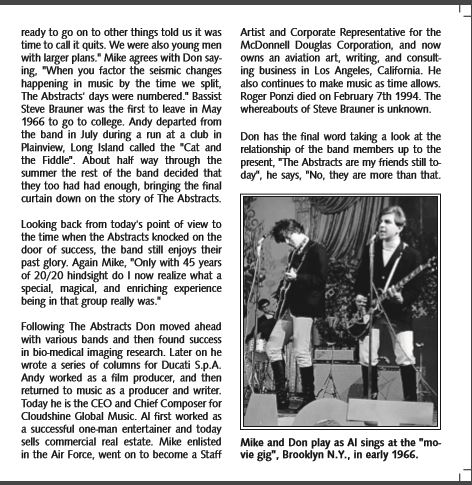 ready to go on to other things told us it was time to call it quits. We were also young men with larger plans." Mike agrees with Don saying, "When you factor the seismic changes happening in music by the time we split, The Abstracts' days were numbered." Bassist Steve Brauner was the first to leave in May 1966 to go to college. Andy departed from the band in July during a run at a club in Plainview, Long Island called the "Cat and the Fiddle". About half way through the summer the rest of the band decided that they too had had enough, bringing the final curtain down on the story of The Abstracts.

Looking back from today's point of view to the time when the Abstracts knocked on the door of success, the band still enjoys their past glory. Again Mike, "Only with 45 years of 20/20 hindsight do I now realize what a special, magical, and enriching experience being in that group really was."

Following The Abstracts Don moved ahead with various bands and then found success in bio-medical imaging research. Later on he wrote a series of columns for Ducati S.p.A. Andy worked as a film producer, and then returned to music as a producer and writer. Today he is the CEO and Chief Composer for Cloudshine Global Music. Al first worked as a successful one-man entertainer and today sells commercial real estate. Mike enlisted in the Air Force, went on to become a Staff Artist and Corporate Representative for the McDonnell Douglas Corporation, and now owns an aviation art, writing, and consulting business in Los Angeles, California. He also continues to make music as time allows. Roger Ponzi died on February 7th 1994. The whereabouts of Steve Brauner is unknown.

Don has the final word taking a look at the relationship of the band members up to the present, "The Abstracts are my friends still today", he says, "No, they are more than that.

Mike and Don play as Al sings at the "movie gig", Brooklyn N.Y., in early 1966.